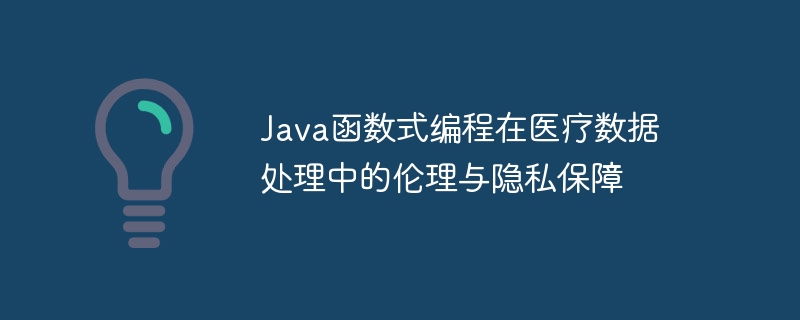 Java函数式编程在医疗数据处理中的伦理与隐私保障